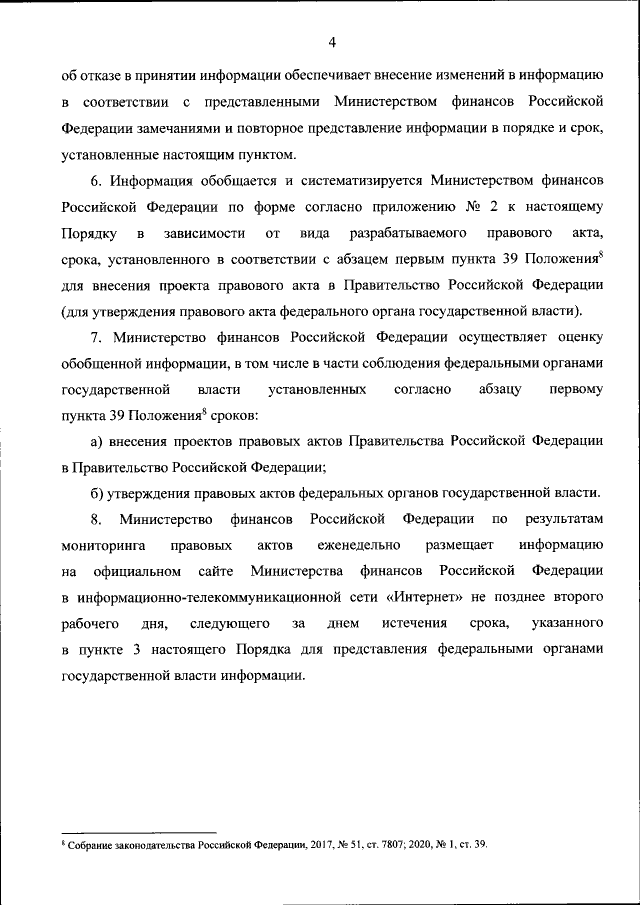 4

об отказе в принятии информации обеспечивает внесение изменений в информацию в соответствии с представленными Министерством финансов Российской Федерации замечаниями и повторное представление информации в порядке и срок, установленные настоящим пунктом.

6. Информация обобщается и систематизируется Министерством финансов Российской Федерации по форме согласно приложению № 2 к настоящему Порядку в зависимости от вида разрабатываемого правового акта, срока, установленного в соответствии с абзацем первым пункта 39 Положения$^8$ для внесения проекта правового акта в Правительство Российской Федерации (для утверждения правового акта федерального органа государственной власти).

7. Министерство финансов Российской Федерации осуществляет оценку обобщенной информации, в том числе в части соблюдения федеральными органами государственной власти установленных согласно абзацу первому пункта 39 Положения$^8$ сроков:

а) внесения проектов правовых актов Правительства Российской Федерации в Правительство Российской Федерации;

б) утверждения правовых актов федеральных органов государственной власти.

8. Министерство финансов Российской Федерации по результатам мониторинга правовых актов еженедельно размещает информацию на официальном сайте Министерства финансов Российской Федерации в информационно-телекоммуникационной сети «Интернет» не позднее второго рабочего дня, следующего за днем истечения срока, указанного в пункте 3 настоящего Порядка для представления федеральными органами государственной власти информации.

$^8$ Собрание законодательства Российской Федерации, 2017, № 51, ст. 7807; 2020, № 1, ст. 39.